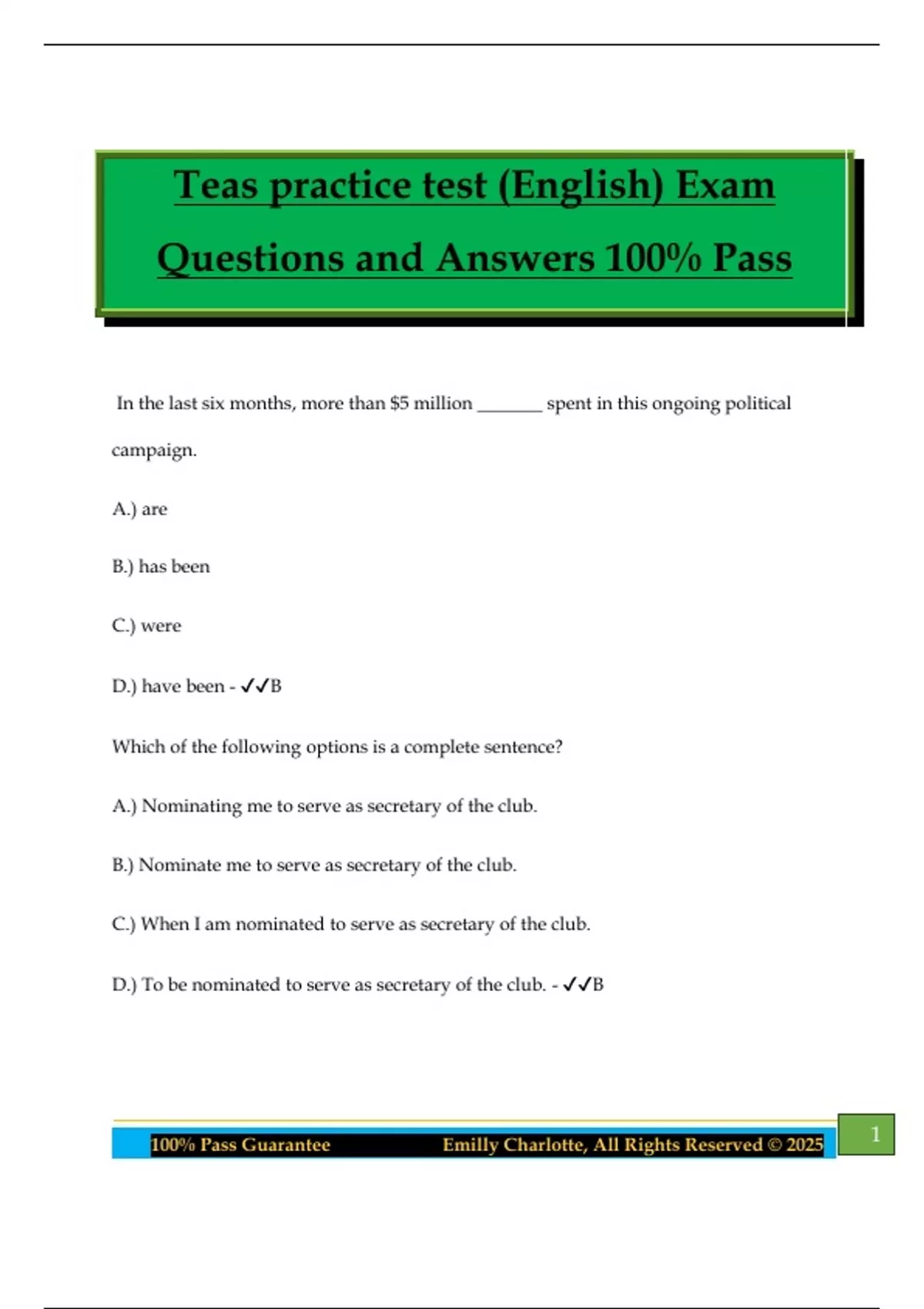 Teas practice test (English) Exam Questions and Answers 100% Pass

In the last six months, more than \$5 million _______ spent in this ongoing political campaign.

A.) are

B.) has been

C.) were

D.) have been - ✓✓B

Which of the following options is a complete sentence?

A.) Nominating me to serve as secretary of the club.

B.) Nominate me to serve as secretary of the club.

C.) When I am nominated to serve as secretary of the club.

D.) To be nominated to serve as secretary of the club. - ✓✓B

100% Pass Guarantee Emilly Charlotte, All Rights Reserved © 2025

1